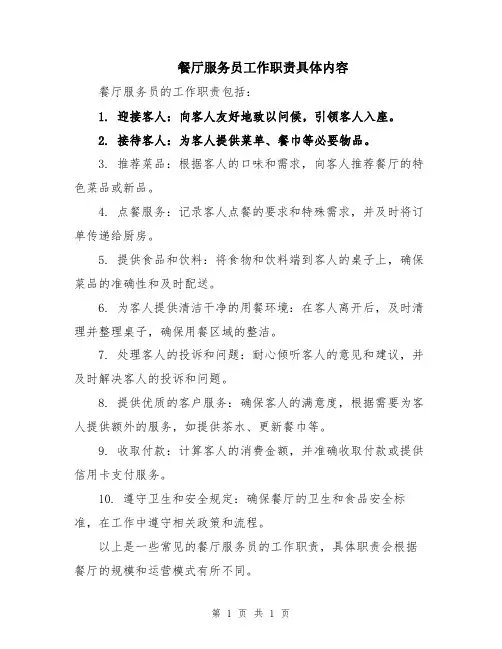 餐厅服务员工作职责具体内容

餐厅服务员的工作职责包括：

1. 迎接客人：向客人友好地致以问候，引领客人入座。

2. 接待客人：为客人提供菜单、餐巾等必要物品。

3. 推荐菜品：根据客人的口味和需求，向客人推荐餐厅的特色菜品或新品。

4. 点餐服务：记录客人点餐的要求和特殊需求，并及时将订单传递给厨房。

5. 提供食品和饮料：将食物和饮料端到客人的桌子上，确保菜品的准确性和及时配送。

6. 为客人提供清洁干净的用餐环境：在客人离开后，及时清理并整理桌子，确保用餐区域的整洁。

7. 处理客人的投诉和问题：耐心倾听客人的意见和建议，并及时解决客人的投诉和问题。

8. 提供优质的客户服务：确保客人的满意度，根据需要为客人提供额外的服务，如提供茶水、更新餐巾等。

9. 收取付款：计算客人的消费金额，并准确收取付款或提供信用卡支付服务。

10. 遵守卫生和安全规定：确保餐厅的卫生和食品安全标准，在工作中遵守相关政策和流程。

以上是一些常见的餐厅服务员的工作职责，具体职责会根据餐厅的规模和运营模式有所不同。

第 1 页 共 1 页